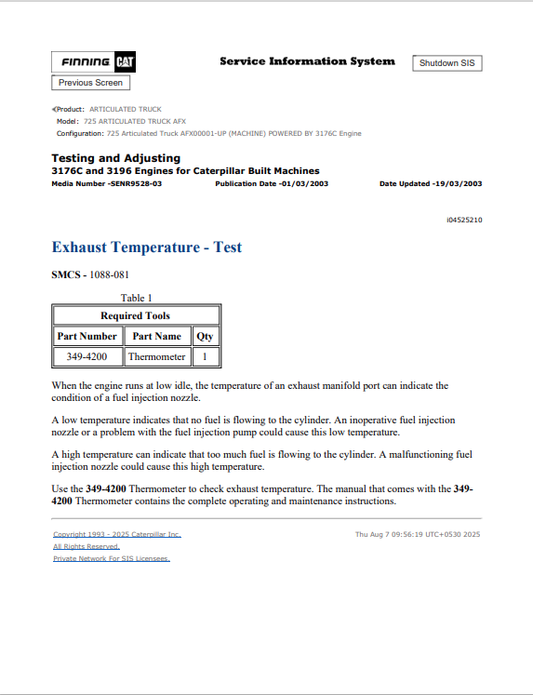 FINNING CAT

Service Information System

Shutdown SIS

Previous Screen

Product: ARTICULATED TRUCK
Model: 725 ARTICULATED TRUCK AFX
Configuration: 725 Articulated Truck AFX00001-UP (MACHINE) POWERED BY 3176C Engine

Testing and Adjusting
3176C and 3196 Engines for Caterpillar Built Machines
Media Number -SENR9528-03 Publication Date -01/03/2003 Date Updated -19/03/2003

i04525210

Exhaust Temperature - Test

SMCS - 1088-081

Table 1

| Required Tools | | |
|---|---|---|
| Part Number | Part Name | Qty |
| 349-4200 | Thermometer | 1 |

When the engine runs at low idle, the temperature of an exhaust manifold port can indicate the condition of a fuel injection nozzle.

A low temperature indicates that no fuel is flowing to the cylinder. An inoperative fuel injection nozzle or a problem with the fuel injection pump could cause this low temperature.

A high temperature can indicate that too much fuel is flowing to the cylinder. A malfunctioning fuel injection nozzle could cause this high temperature.

Use the 349-4200 Thermometer to check exhaust temperature. The manual that comes with the 349-4200 Thermometer contains the complete operating and maintenance instructions.

Copyright 1993 - 2025 Caterpillar Inc.
All Rights Reserved.
Private Network For SIS Licensees.

Thu Aug 7 09:56:19 UTC+0530 2025